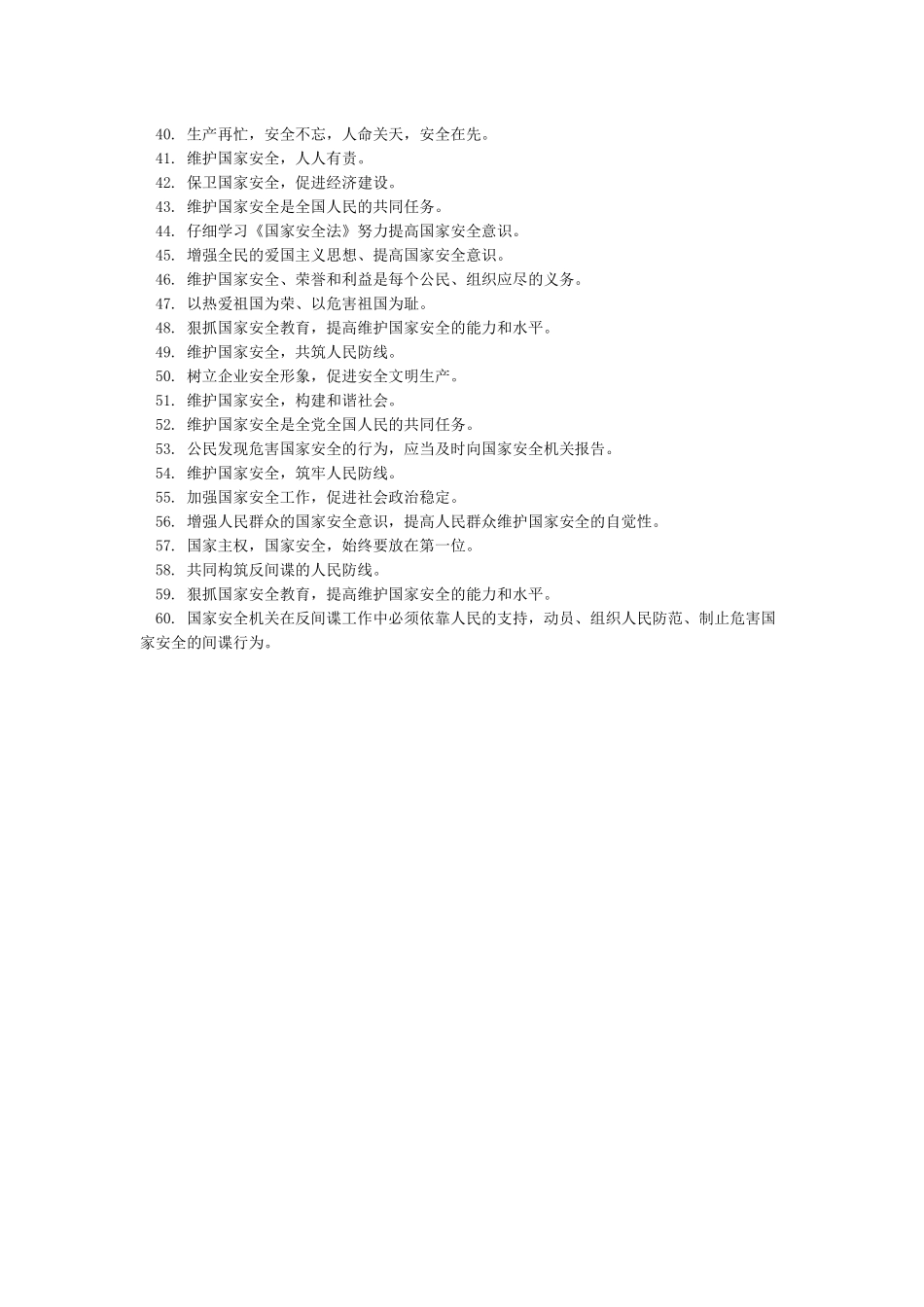 40. 生产再忙，安全不忘，人命关天，安全在先。
41. 维护国家安全，人人有责。
42. 保卫国家安全，促进经济建设。
43. 维护国家安全是全国人民的共同任务。
44. 仔细学习《国家安全法》努力提高国家安全意识。
45. 增强全民的爱国主义思想、提高国家安全意识。
46. 维护国家安全、荣誉和利益是每个公民、组织应尽的义务。
47. 以热爱祖国为荣、以危害祖国为耻。
48. 狠抓国家安全教育，提高维护国家安全的能力和水平。
49. 维护国家安全，共筑人民防线。
50. 树立企业安全形象，促进安全文明生产。
51. 维护国家安全，构建和谐社会。
52. 维护国家安全是全党全国人民的共同任务。
53. 公民发现危害国家安全的行为，应当及时向国家安全机关报告。
54. 维护国家安全，筑牢人民防线。
55. 加强国家安全工作，促进社会政治稳定。
56. 增强人民群众的国家安全意识，提高人民群众维护国家安全的自觉性。
57. 国家主权，国家安全，始终要放在第一位。
58. 共同构筑反间谍的人民防线。
59. 狠抓国家安全教育，提高维护国家安全的能力和水平。
60. 国家安全机关在反间谍工作中必须依靠人民的支持，动员、组织人民防范、制止危害国家安全的间谍行为。